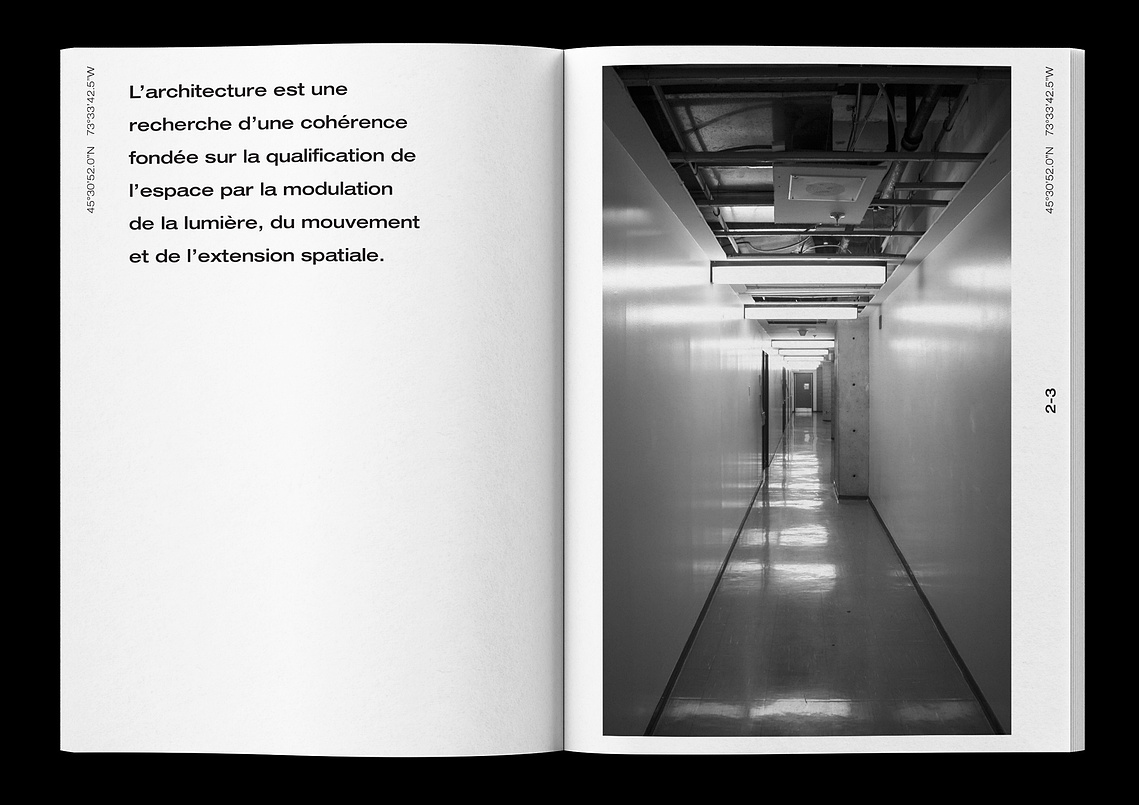 45°30'52.0"N 73°33'42.5"W

L'architecture est une recherche d'une cohérence fondée sur la qualification de l'espace par la modulation de la lumière, du mouvement et de l'extension spatiale.

45°30'52.0"N 73°33'42.5"W

2-3